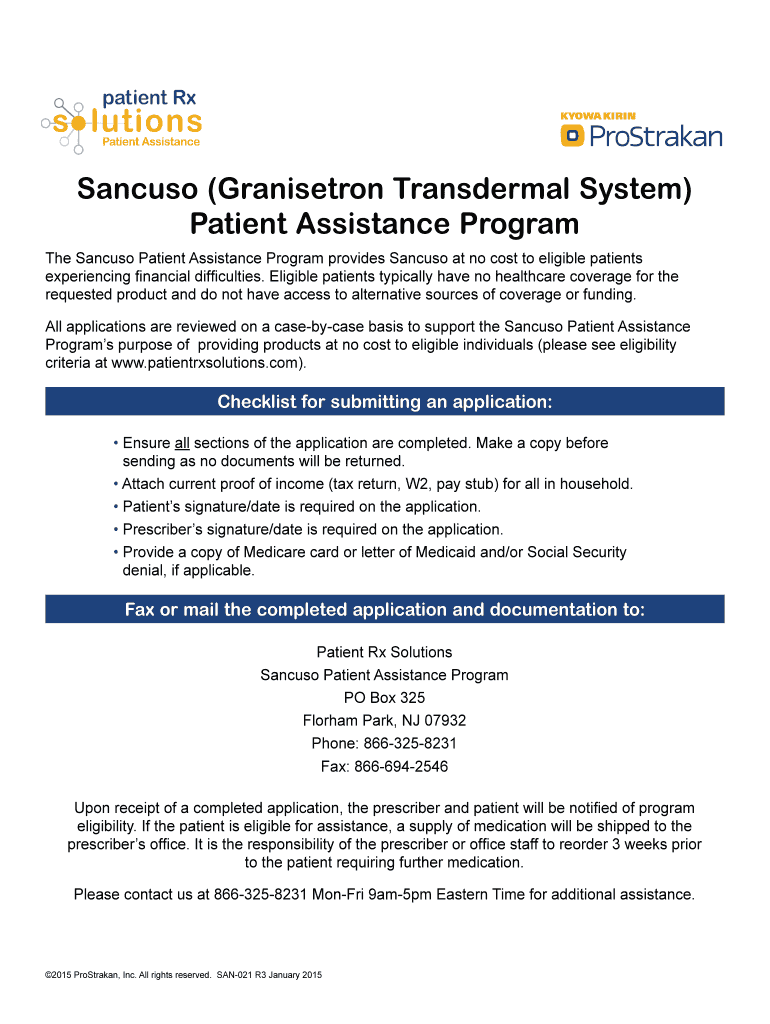 patient Rx solutions Patient Assistance

KYOWA KIRIN ProStrakan

Sancuso (Granisetron Transdermal System) Patient Assistance Program

The Sancuso Patient Assistance Program provides Sancuso at no cost to eligible patients experiencing financial difficulties. Eligible patients typically have no healthcare coverage for the requested product and do not have access to alternative sources of coverage or funding.

All applications are reviewed on a case-by-case basis to support the Sancuso Patient Assistance Program's purpose of providing products at no cost to eligible individuals (please see eligibility criteria at www.patientrxsolutions.com).

Checklist for submitting an application:

• Ensure all sections of the application are completed. Make a copy before sending as no documents will be returned.
• Attach current proof of income (tax return, W2, pay stub) for all in household.
• Patient's signature/date is required on the application.
• Prescriber's signature/date is required on the application.
• Provide a copy of Medicare card or letter of Medicaid and/or Social Security denial, if applicable.

Fax or mail the completed application and documentation to:

Patient Rx Solutions
Sancuso Patient Assistance Program
PO Box 325
Florham Park, NJ 07932
Phone: 866-325-8231
Fax: 866-694-2546

Upon receipt of a completed application, the prescriber and patient will be notified of program eligibility. If the patient is eligible for assistance, a supply of medication will be shipped to the prescriber's office. It is the responsibility of the prescriber or office staff to reorder 3 weeks prior to the patient requiring further medication.

Please contact us at 866-325-8231 Mon-Fri 9am-5pm Eastern Time for additional assistance.

©2015 ProStrakan, Inc. All rights reserved. SAN-021 R3 January 2015